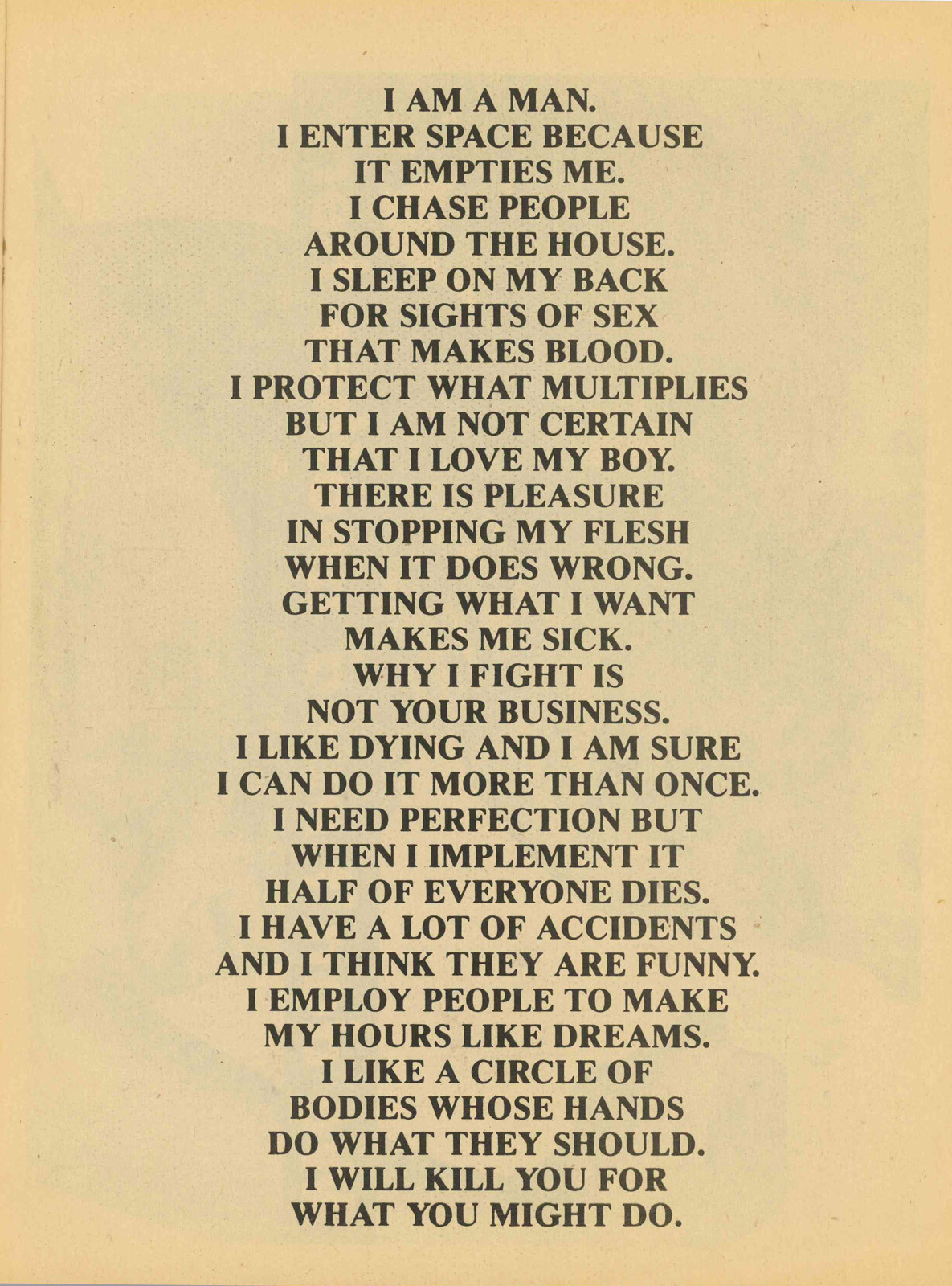 I AM A MAN.
I ENTER SPACE BECAUSE
IT EMPTIES ME.
I CHASE PEOPLE
AROUND THE HOUSE.
I SLEEP ON MY BACK
FOR SIGHTS OF SEX
THAT MAKES BLOOD.
I PROTECT WHAT MULTIPLIES
BUT I AM NOT CERTAIN
THAT I LOVE MY BOY.
THERE IS PLEASURE
IN STOPPING MY FLESH
WHEN IT DOES WRONG.
GETTING WHAT I WANT
MAKES ME SICK.
WHY I FIGHT IS
NOT YOUR BUSINESS.
I LIKE DYING AND I AM SURE
I CAN DO IT MORE THAN ONCE.
I NEED PERFECTION BUT
WHEN I IMPLEMENT IT
HALF OF EVERYONE DIES.
I HAVE A LOT OF ACCIDENTS
AND I THINK THEY ARE FUNNY.
I EMPLOY PEOPLE TO MAKE
MY HOURS LIKE DREAMS.
I LIKE A CIRCLE OF
BODIES WHOSE HANDS
DO WHAT THEY SHOULD.
I WILL KILL YOU FOR
WHAT YOU MIGHT DO.